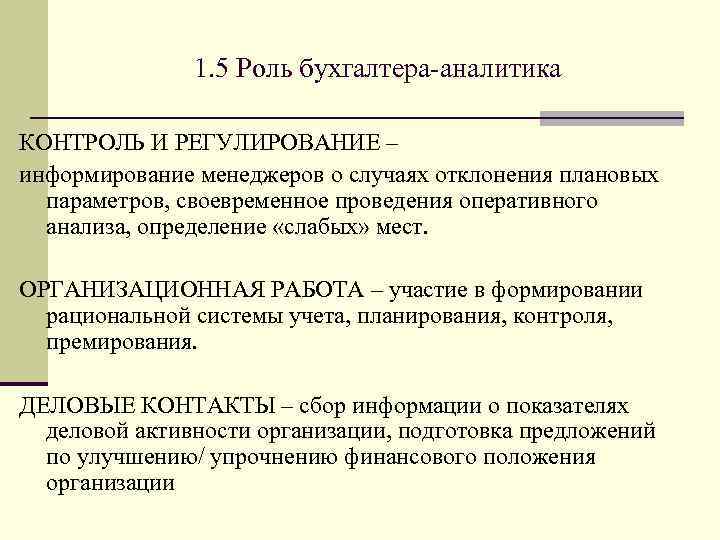 1.5 Роль бухгалтера-аналитика

КОНТРОЛЬ И РЕГУЛИРОВАНИЕ –

информирование менеджеров о случаях отклонения плановых параметров, своевременное проведения оперативного анализа, определение «слабых» мест.

ОРГАНИЗАЦИОННАЯ РАБОТА – участие в формировании рациональной системы учета, планирования, контроля, премирования.

ДЕЛОВЫЕ КОНТАКТЫ – сбор информации о показателях деловой активности организации, подготовка предложений по улучшению/ упрочнению финансового положения организации